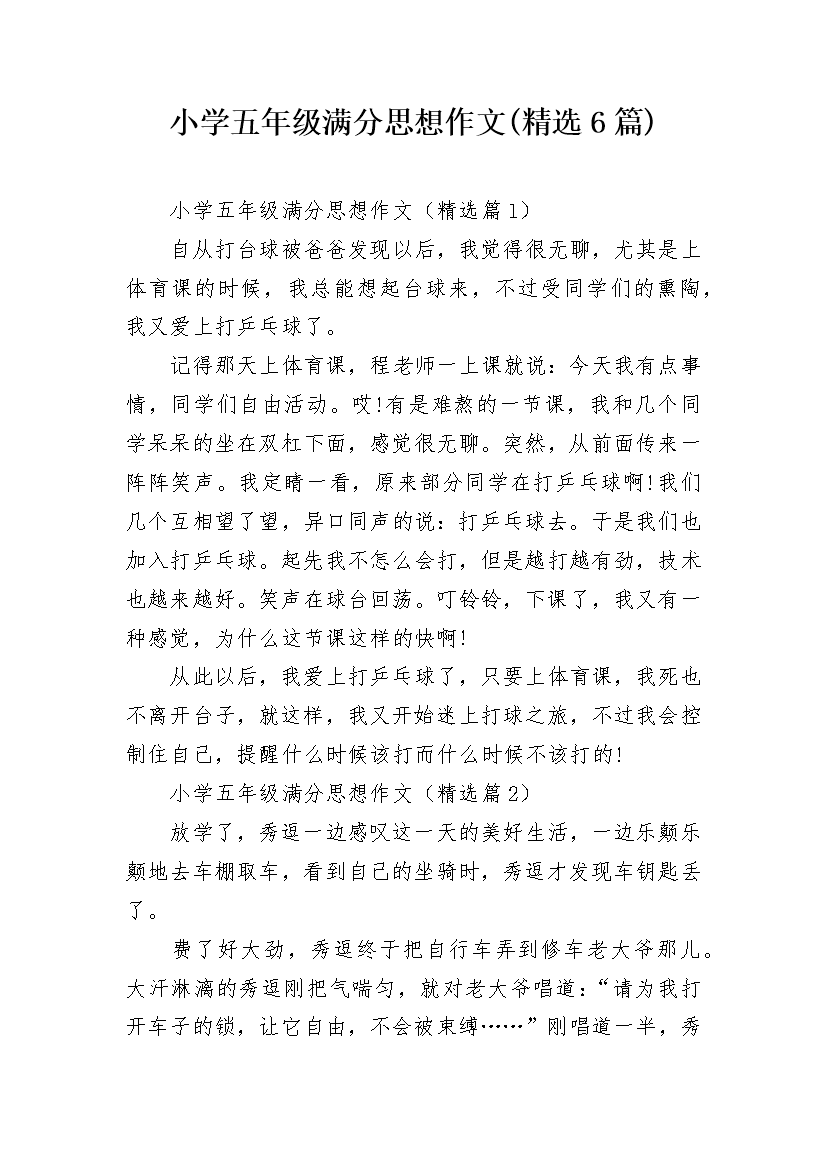 小学五年级满分思想作文(精选6篇)

小学五年级满分思想作文（精选篇1）

自从打台球被爸爸发现以后，我觉得很无聊，尤其是上体育课的时候，我总能想起台球来，不过受同学们的熏陶，我又爱上打乒乓球了。

记得那天上体育课，程老师一上课就说：今天我有点事情，同学们自由活动。哎!有是难熬的一节课，我和几个同学呆呆的坐在双杠下面，感觉很无聊。突然，从前面传来一阵阵笑声。我定睛一看，原来部分同学在打乒乓球啊!我们几个互相望了望，异口同声的说：打乒乓球去。于是我们也加入打乒乓球。起先我不怎么会打，但是越打越有劲，技术也越来越好。笑声在球台回荡。叮铃铃，下课了，我又有一种感觉，为什么这节课这样的快啊!

从此以后，我爱上打乒乓球了，只要上体育课，我死也不离开台子，就这样，我又开始迷上打球之旅，不过我会控制住自己，提醒什么时候该打而什么时候不该打的!

小学五年级满分思想作文（精选篇2）

放学了，秀逗一边感叹这一天的美好生活，一边乐颠乐颠地去车棚取车，看到自己的坐骑时，秀逗才发现车钥匙丢了。

费了好大劲，秀逗终于把自行车弄到修车老大爷那儿。大汗淋漓的秀逗刚把气喘匀，就对老大爷唱道：“请为我打开车子的锁，让它自由，不会被束缚……”刚唱道一半，秀